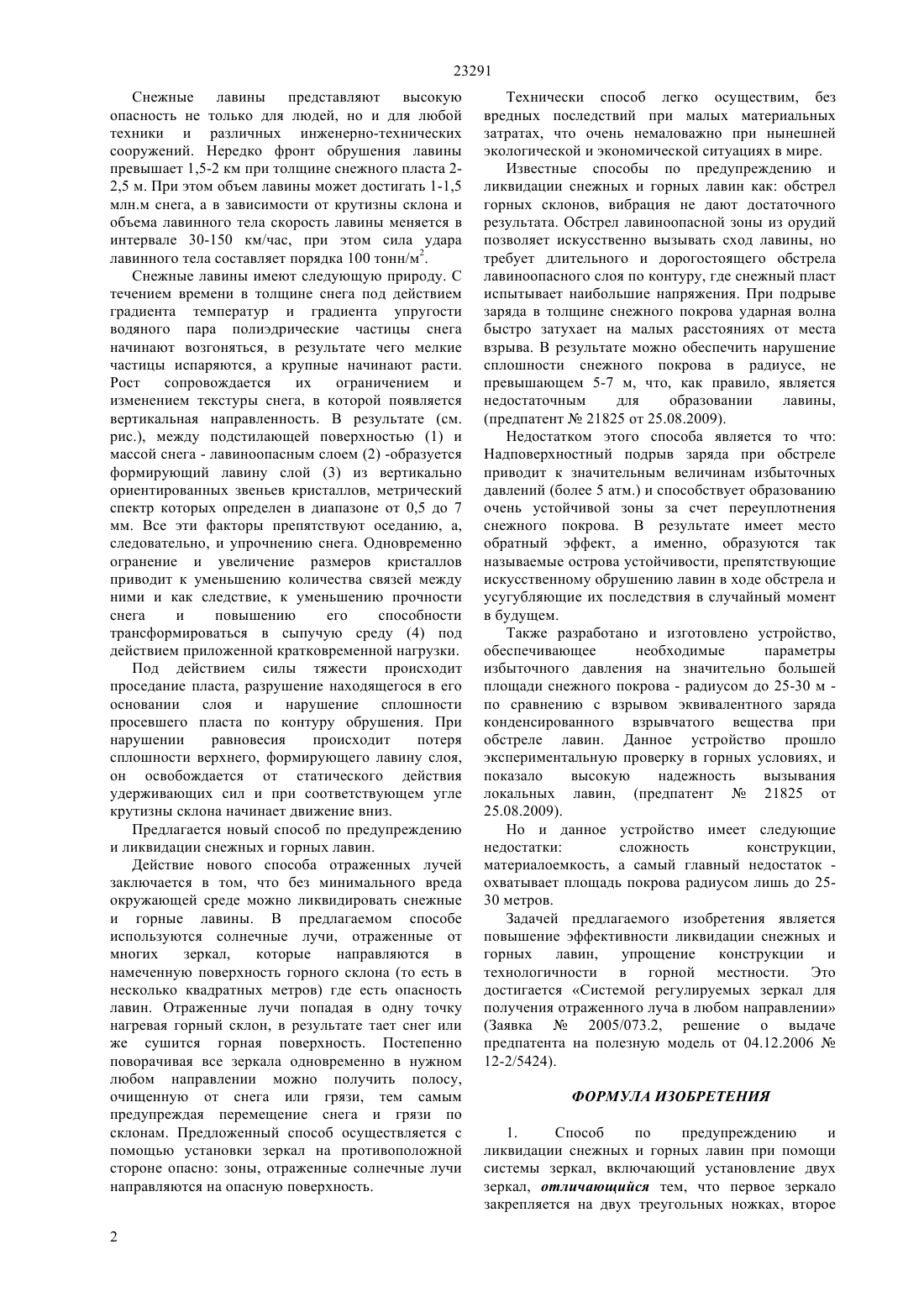 23291

Снежные лавины представляют высокую опасность не только для людей, но и для любой техники и различных инженерно-технических сооружений. Нередко фронт обрушения лавины превышает 1,5-2 км при толщине снежного пласта 2-2,5 м. При этом объем лавины может достигать 1-1,5 млн.м снега, а в зависимости от крутизны склона и объема лавинного тела скорость лавины меняется в интервале 30-150 км/час, при этом сила удара лавинного тела составляет порядка 100 тонн/м$^2$.

Снежные лавины имеют следующую природу. С течением времени в толщине снега под действием градиента температур и градиента упругости водяного пара полиэдрические частицы снега начинают возгоняться, в результате чего мелкие частицы испаряются, а крупные начинают расти. Рост сопровождается их ограничением и изменением текстуры снега, в которой появляется вертикальная направленность. В результате (см. рис.), между подстилающей поверхностью (1) и массой снега - лавиноопасным слоем (2) -образуется формирующий лавину слой (3) из вертикально ориентированных звеньев кристаллов, метрический спектр которых определен в диапазоне от 0,5 до 7 мм. Все эти факторы препятствуют оседанию, а, следовательно, и упрочнению снега. Одновременно огранение и увеличение размеров кристаллов приводит к уменьшению количества связей между ними и как следствие, к уменьшению прочности снега и повышению его способности трансформироваться в сыпучую среду (4) под действием приложенной кратковременной нагрузки.

Под действием силы тяжести происходит проседание пласта, разрушение находящегося в его основании слоя и нарушение сплошности просевшего пласта по контуру обрушения. При нарушении равновесия происходит потеря сплошности верхнего, формирующего лавину слоя, он освобождается от статического действия удерживающих сил и при соответствующем угле крутизны склона начинает движение вниз.

Предлагается новый способ по предупреждению и ликвидации снежных и горных лавин.

Действие нового способа отраженных лучей заключается в том, что без минимального вреда окружающей среде можно ликвидировать снежные и горные лавины. В предлагаемом способе используются солнечные лучи, отраженные от многих зеркал, которые направляются в намеченную поверхность горного склона (то есть в несколько квадратных метров) где есть опасность лавин. Отраженные лучи попадая в одну точку нагревая горный склон, в результате тает снег или же сушится горная поверхность. Постепенно поворачивая все зеркала одновременно в нужном любом направлении можно получить полосу, очищенную от снега или грязи, тем самым предупреждая перемещение снега и грязи по склонам. Предложенный способ осуществляется с помощью установки зеркал на противоположной стороне опасно: зоны, отраженные солнечные лучи направляются на опасную поверхность.

Технически способ легко осуществим, без вредных последствий при малых материальных затратах, что очень немаловажно при нынешней экологической и экономической ситуациях в мире.

Известные способы по предупреждению и ликвидации снежных и горных лавин как: обстрел горных склонов, вибрация не дают достаточного результата. Обстрел лавиноопасной зоны из орудий позволяет искусственно вызывать сход лавины, но требует длительного и дорогостоящего обстрела лавиноопасного слоя по контуру, где снежный пласт испытывает наибольшие напряжения. При подрыве заряда в толщине снежного покрова ударная волна быстро затухает на малых расстояниях от места взрыва. В результате можно обеспечить нарушение сплошности снежного покрова в радиусе, не превышающем 5-7 м, что, как правило, является недостаточным для образовании лавины, (предпатент № 21825 от 25.08.2009).

Недостатком этого способа является то что: Надповерхностный подрыв заряда при обстреле приводит к значительным величинам избыточных давлений (более 5 атм.) и способствует образованию очень устойчивой зоны за счет переуплотнения снежного покрова. В результате имеет место обратный эффект, а именно, образуются так называемые острова устойчивости, препятствующие искусственному обрушению лавин в ходе обстрела и усугубляющие их последствия в случайный момент в будущем.

Также разработано и изготовлено устройство, обеспечивающее необходимые параметры избыточного давления на значительно большей площади снежного покрова - радиусом до 25-30 м - по сравнению с взрывом эквивалентного заряда конденсированного взрывчатого вещества при обстреле лавин. Данное устройство прошло экспериментальную проверку в горных условиях, и показало высокую надежность вызывания локальных лавин, (предпатент № 21825 от 25.08.2009).

Но и данное устройство имеет следующие недостатки: сложность конструкции, материалоемкость, а самый главный недостаток - охватывает площадь покрова радиусом лишь до 25-30 метров.

Задачей предлагаемого изобретения является повышение эффективности ликвидации снежных и горных лавин, упрощение конструкции и технологичности в горной местности. Это достигается «Системой регулируемых зеркал для получения отраженного луча в любом направлении» (Заявка № 2005/073.2, решение о выдаче предпатента на полезную модель от 04.12.2006 № 12-2/5424).

ФОРМУЛА ИЗОБРЕТЕНИЯ

1. Способ по предупреждению и ликвидации снежных и горных лавин при помощи системы зеркал, включающий установление двух зеркал, отличающийся тем, что первое зеркало закрепляется на двух треугольных ножках, второе

2